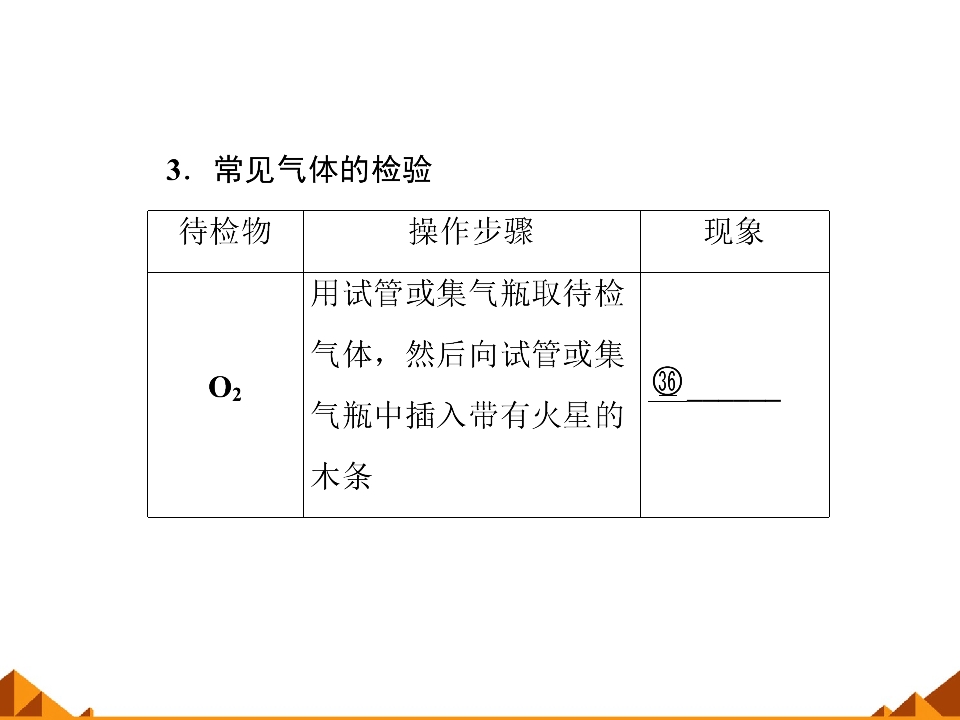 3．常见气体的检验

| 待检物 | 操作步骤 | 现象 |
|---|---|---|
| $O_2$ | 用试管或集气瓶取待检气体，然后向试管或集气瓶中插入带有火星的木条 | ㊱____ |